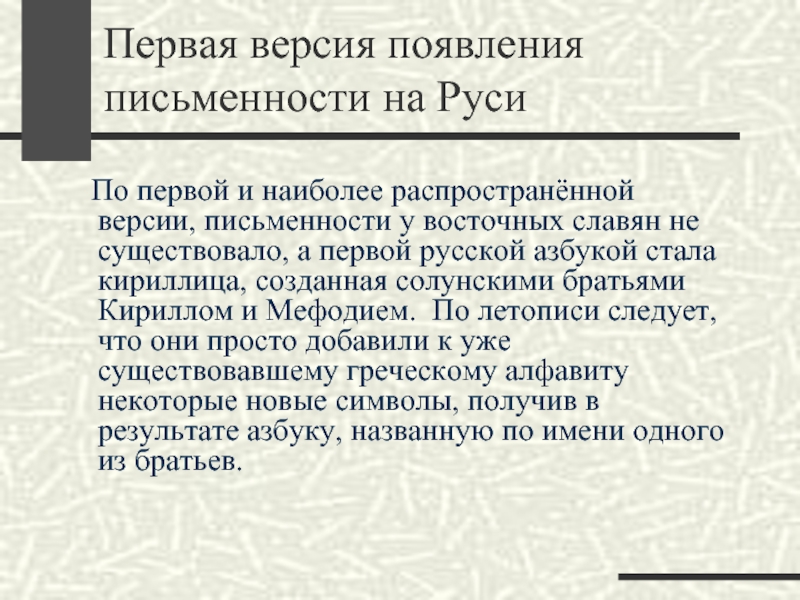 Первая версия появления письменности на Руси

По первой и наиболее распространённой версии, письменности у восточных славян не существовало, а первой русской азбукой стала кириллица, созданная солунскими братьями Кириллом и Мефодием.  По летописи следует, что они просто добавили к уже существовавшему греческому алфавиту некоторые новые символы, получив в результате азбуку, названную по имени одного из братьев.